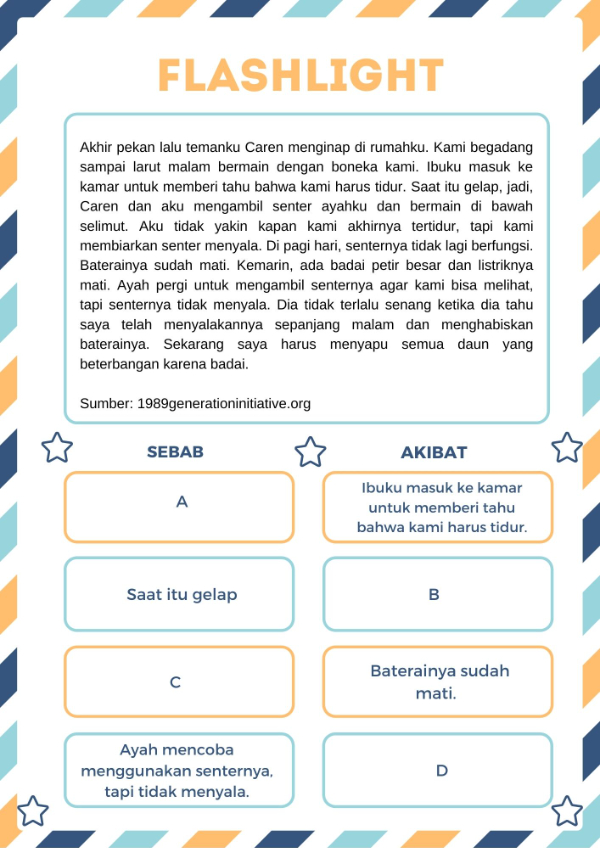 FLASHLIGHT

Akhir pekan lalu temanku Caren menginap di rumahku. Kami begadang sampai larut malam bermain dengan boneka kami. Ibuku masuk ke kamar untuk memberi tahu bahwa kami harus tidur. Saat itu gelap, jadi, Caren dan aku mengambil senter ayahku dan bermain di bawah selimut. Aku tidak yakin kapan kami akhirnya tertidur, tapi kami membiarkan senter menyala. Di pagi hari, senternya tidak lagi berfungsi. Baterainya sudah mati. Kemarin, ada badai petir besar dan listriknya mati. Ayah pergi untuk mengambil senternya agar kami bisa melihat, tapi senternya tidak menyala. Dia tidak terlalu senang ketika dia tahu saya telah menyalakannya sepanjang malam dan menghabiskan baterainya. Sekarang saya harus menyapu semua daun yang beterbangan karena badai.

Sumber: 1989generationinitiative.org

| SEBAB | AKIBAT |
|---|---|
| A | Ibuku masuk ke kamar untuk memberi tahu bahwa kami harus tidur. |
| Saat itu gelap | B |
| C | Baterainya sudah mati. |
| Ayah mencoba menggunakan senternya, tapi tidak menyala. | D |